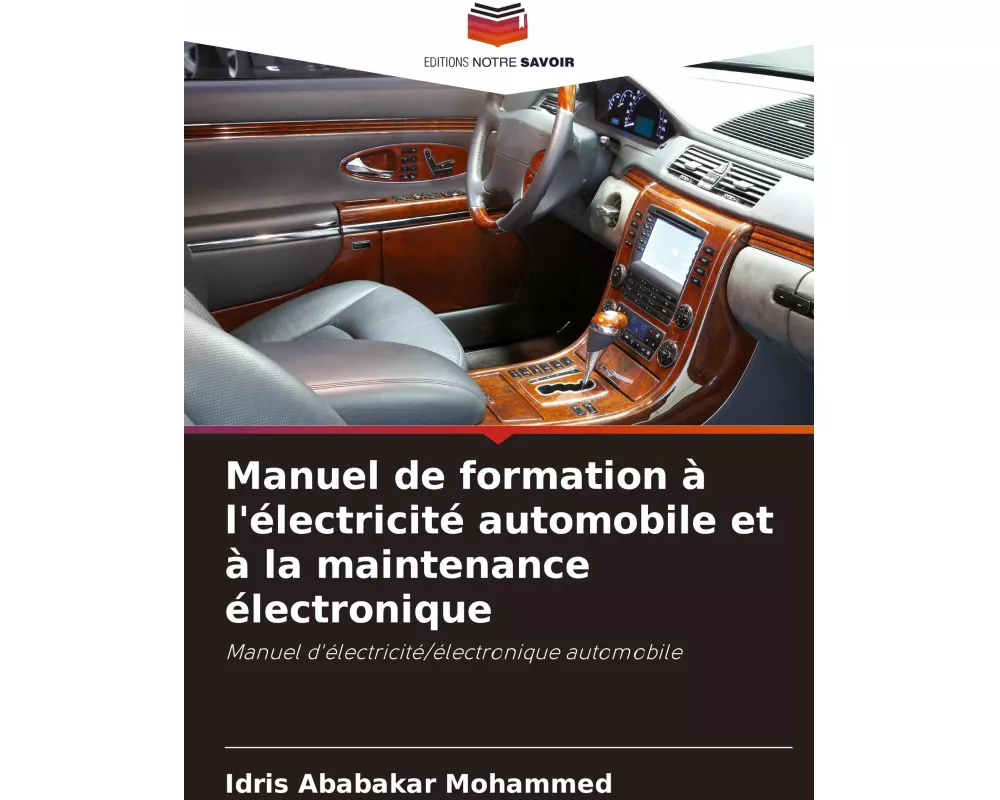 EDITIONS NOTRE SAVOIR

Manuel de formation à l'électricité automobile et à la maintenance électronique

Manuel d'électricité/électronique automobile

Idris Ababakar Mohammed